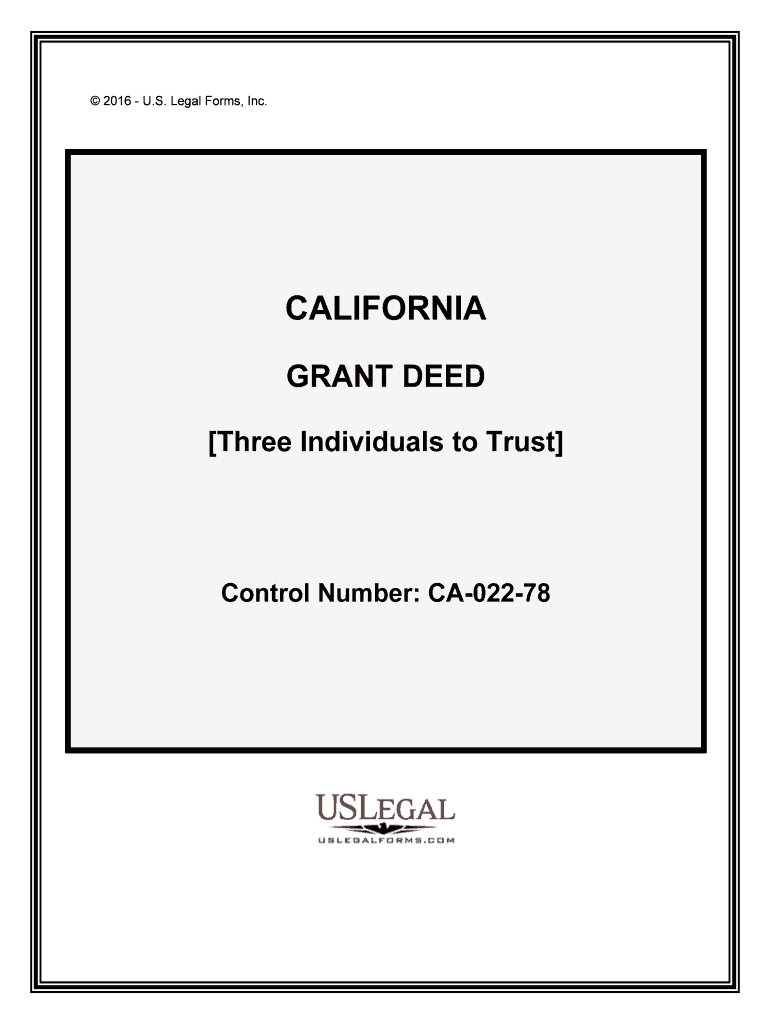 © 2016 - U.S. Legal Forms, Inc.

CALIFORNIA

GRANT DEED

[Three Individuals to Trust]

Control Number: CA-022-78

USLEGAL

USLEGALFORMS.COM